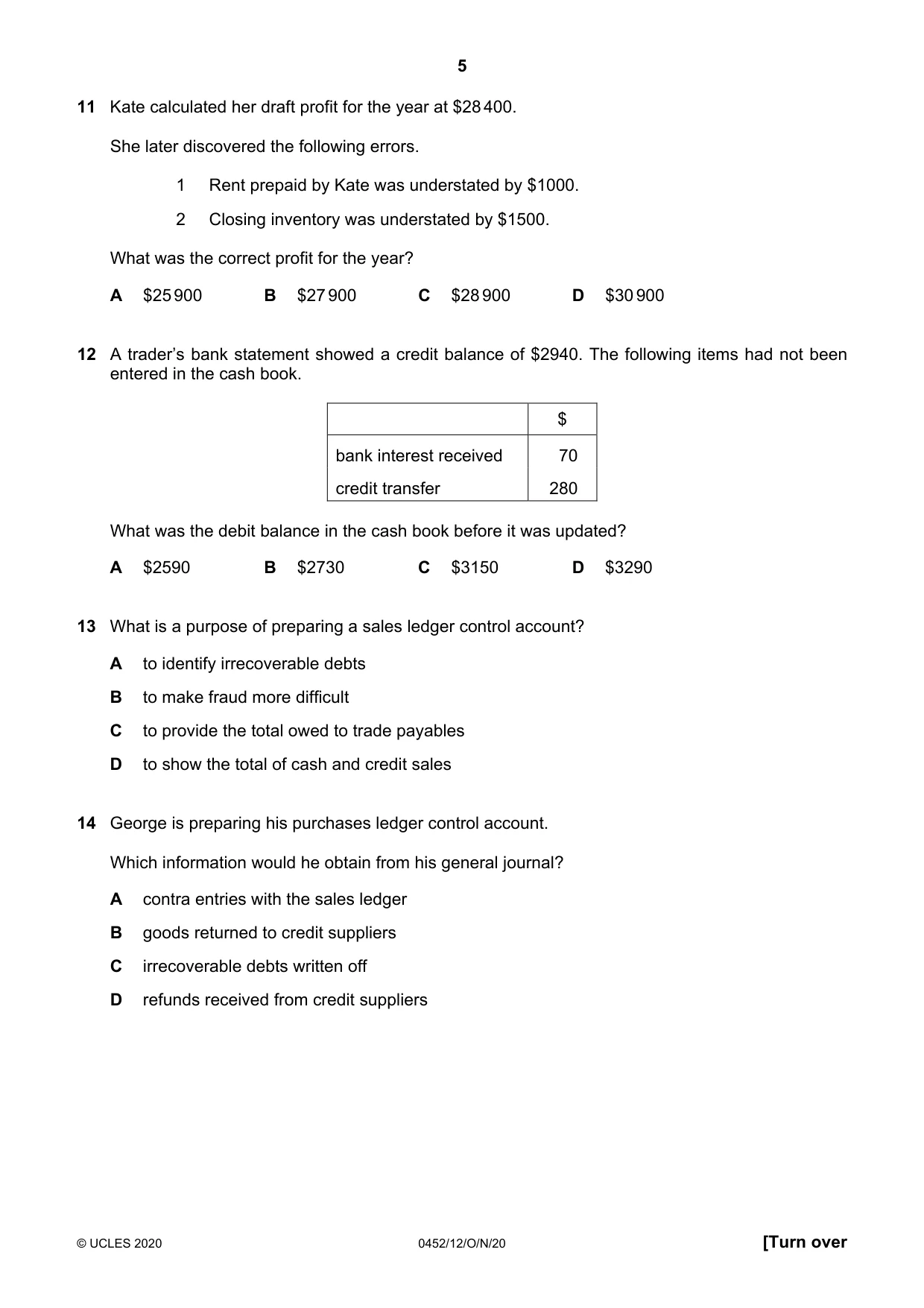 5

11 Kate calculated her draft profit for the year at $28 400.

She later discovered the following errors.

1 Rent prepaid by Kate was understated by $1000.

2 Closing inventory was understated by $1500.

What was the correct profit for the year?

A $25 900 B $27 900 C $28 900 D $30 900

12 A trader's bank statement showed a credit balance of $2940. The following items had not been entered in the cash book.

| | $ |
|---|---|
| bank interest received | 70 |
| credit transfer | 280 |

What was the debit balance in the cash book before it was updated?

A $2590 B $2730 C $3150 D $3290

13 What is a purpose of preparing a sales ledger control account?

A to identify irrecoverable debts

B to make fraud more difficult

C to provide the total owed to trade payables

D to show the total of cash and credit sales

14 George is preparing his purchases ledger control account.

Which information would he obtain from his general journal?

A contra entries with the sales ledger

B goods returned to credit suppliers

C irrecoverable debts written off

D refunds received from credit suppliers

© UCLES 2020 0452/12/O/N/20 [Turn over